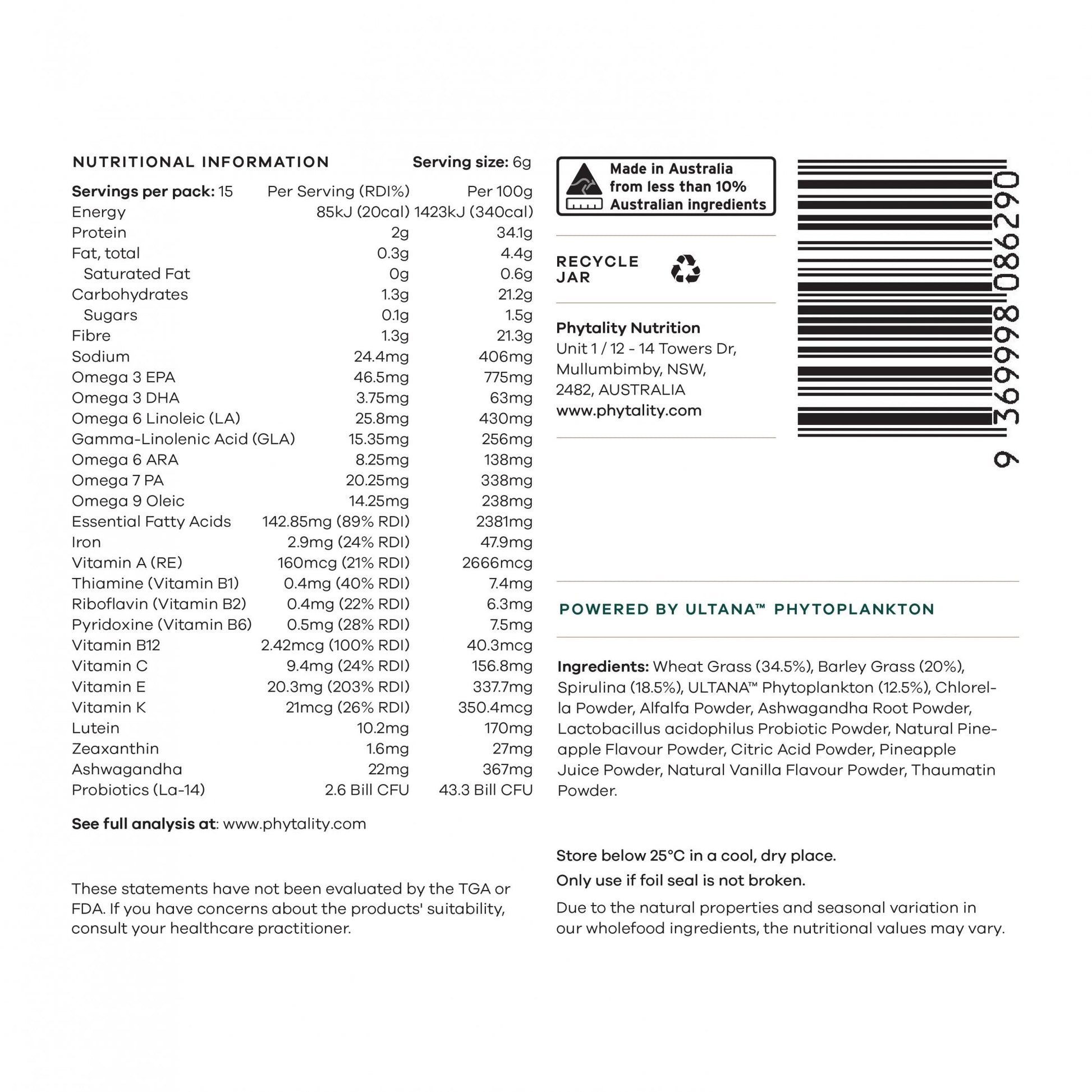 NUTRITIONAL INFORMATION Serving size: 6g

| Servings per pack: 15 | Per Serving (RDI%) | Per 100g |
|---|---|---|
| Energy | 85kJ (20cal) | 1423kJ (340cal) |
| Protein | 2g | 34.1g |
| Fat, total | 0.3g | 4.4g |
| Saturated Fat | 0g | 0.6g |
| Carbohydrates | 1.3g | 21.2g |
| Sugars | 0.1g | 1.5g |
| Fibre | 1.3g | 21.3g |
| Sodium | 24.4mg | 406mg |
| Omega 3 EPA | 46.5mg | 775mg |
| Omega 3 DHA | 3.75mg | 63mg |
| Omega 6 Linoleic (LA) | 25.8mg | 430mg |
| Gamma-Linolenic Acid (GLA) | 15.35mg | 256mg |
| Omega 6 ARA | 8.25mg | 138mg |
| Omega 7 PA | 20.25mg | 338mg |
| Omega 9 Oleic | 14.25mg | 238mg |
| Essential Fatty Acids | 142.85mg (89% RDI) | 2381mg |
| Iron | 2.9mg (24% RDI) | 47.9mg |
| Vitamin A (RE) | 160mcg (21% RDI) | 2666mcg |
| Thiamine (Vitamin B1) | 0.4mg (40% RDI) | 7.4mg |
| Riboflavin (Vitamin B2) | 0.4mg (22% RDI) | 6.3mg |
| Pyridoxine (Vitamin B6) | 0.5mg (28% RDI) | 7.5mg |
| Vitamin B12 | 2.42mcg (100% RDI) | 40.3mcg |
| Vitamin C | 9.4mg (24% RDI) | 156.8mg |
| Vitamin E | 20.3mg (203% RDI) | 337.7mg |
| Vitamin K | 21mcg (26% RDI) | 350.4mcg |
| Lutein | 10.2mg | 170mg |
| Zeaxanthin | 1.6mg | 27mg |
| Ashwagandha | 22mg | 367mg |
| Probiotics (La-14) | 2.6 Bill CFU | 43.3 Bill CFU |

See full analysis at: www.phytality.com

These statements have not been evaluated by the TGA or FDA. If you have concerns about the products' suitability, consult your healthcare practitioner.

Made in Australia from less than 10% Australian ingredients

RECYCLE JAR

Phytality Nutrition
Unit 1 / 12 - 14 Towers Dr,
Mullumbimby, NSW,
2482, AUSTRALIA
www.phytality.com

9 369998 086290

POWERED BY ULTANA™ PHYTOPLANKTON

Ingredients: Wheat Grass (34.5%), Barley Grass (20%), Spirulina (18.5%), ULTANA™ Phytoplankton (12.5%), Chlorella Powder, Alfalfa Powder, Ashwagandha Root Powder, Lactobacillus acidophilus Probiotic Powder, Natural Pineapple Flavour Powder, Citric Acid Powder, Pineapple Juice Powder, Natural Vanilla Flavour Powder, Thaumatin Powder.

Store below 25°C in a cool, dry place.
Only use if foil seal is not broken.
Due to the natural properties and seasonal variation in our wholefood ingredients, the nutritional values may vary.